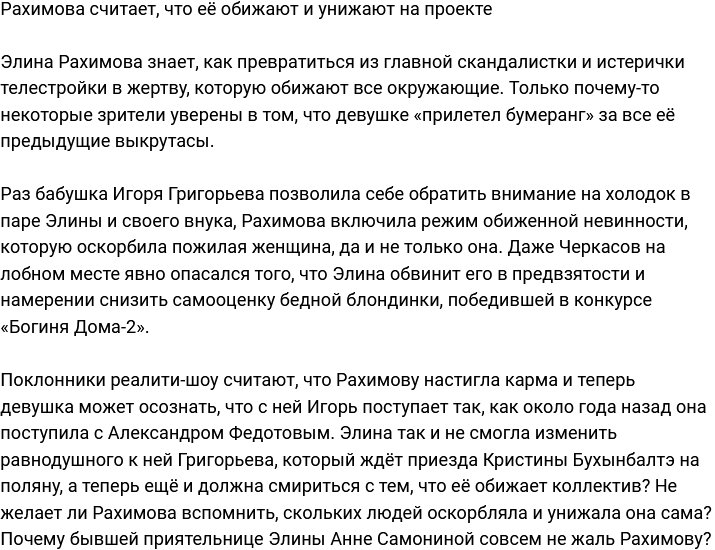 Рахимова считает, что её обижают и унижают на проекте

Элина Рахимова знает, как превратиться из главной скандалистки и истерички телестройки в жертву, которую обижают все окружающие. Только почему-то некоторые зрители уверены в том, что девушке «прилетел бумеранг» за все её предыдущие выкрутасы.

Раз бабушка Игоря Григорьева позволила себе обратить внимание на холодок в паре Элины и своего внука, Рахимова включила режим обиженной невинности, которую оскорбила пожилая женщина, да и не только она. Даже Черкасов на лобном месте явно опасался того, что Элина обвинит его в предвзятости и намерении снизить самооценку бедной блондинки, победившей в конкурсе «Богиня Дома-2».

Поклонники реалити-шоу считают, что Рахимову настигла карма и теперь девушка может осознать, что с ней Игорь поступает так, как около года назад она поступила с Александром Федотовым. Элина так и не смогла изменить равнодушного к ней Григорьева, который ждёт приезда Кристины Бухынбалтэ на поляну, а теперь ещё и должна смириться с тем, что её обижает коллектив? Не желает ли Рахимова вспомнить, скольких людей оскорбляла и унижала она сама? Почему бывшей приятельнице Элины Анне Самониной совсем не жаль Рахимову?